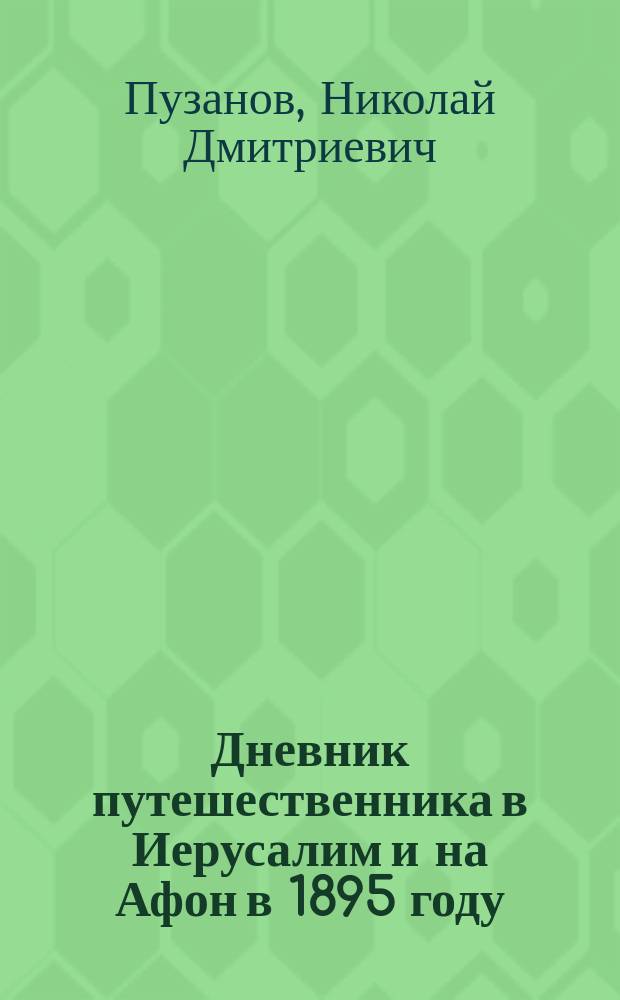 Пузанов, Николай Дмитриевич

Дневник путешественника в Иерусалим и на Афон в 1895 году